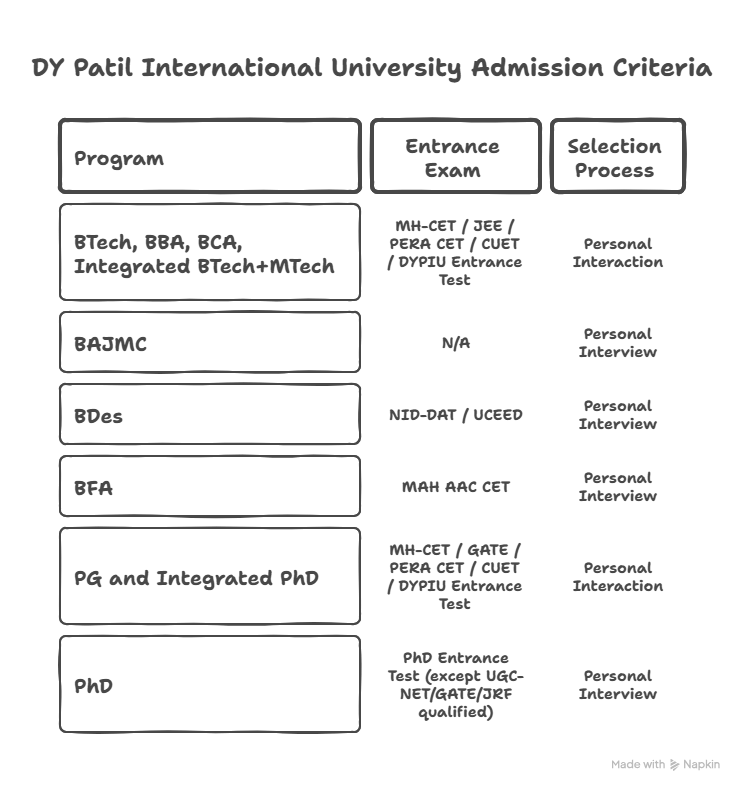 DY Patil International University Admission Criteria

| Program | Entrance Exam | Selection Process |
|---|---|---|
| BTech, BBA, BCA, Integrated BTech+MTech | MH-CET / JEE / PERA CET / CUET / DYPIU Entrance Test | Personal Interaction |
| BAJMC | N/A | Personal Interview |
| BDes | NID-DAT / UCEED | Personal Interview |
| BFA | MAH AAC CET | Personal Interview |
| PG and Integrated PhD | MH-CET / GATE / PERA CET / CUET / DYPIU Entrance Test | Personal Interaction |
| PhD | PhD Entrance Test (except UGC-NET/GATE/JRF qualified) | Personal Interview |

Made with Napkin